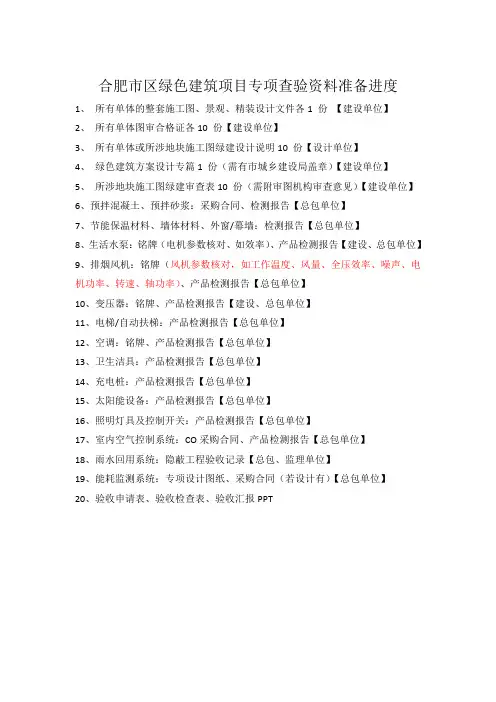 合肥市区绿色建筑项目专项查验资料准备进度

1、 所有单体的整套施工图、景观、精装设计文件各 1 份 【建设单位】

2、 所有单体图审合格证各 10 份【建设单位】

3、 所有单体或所涉地块施工图绿建设计说明 10 份【设计单位】

4、 绿色建筑方案设计专篇 1 份（需有市城乡建设局盖章）【建设单位】

5、 所涉地块施工图绿建审查表 10 份（需附审图机构审查意见）【建设单位】

6、预拌混凝土、预拌砂浆：采购合同、检测报告【总包单位】

7、节能保温材料、墙体材料、外窗/幕墙：检测报告【总包单位】

8、生活水泵：铭牌（电机参数核对、如效率）、产品检测报告【建设、总包单位】

9、排烟风机：铭牌（风机参数核对，如工作温度、风量、全压效率、噪声、电机功率、转速、轴功率）、产品检测报告【总包单位】

10、变压器：铭牌、产品检测报告【建设、总包单位】

11、电梯/自动扶梯：产品检测报告【总包单位】

12、空调：铭牌、产品检测报告【总包单位】

13、卫生洁具：产品检测报告【总包单位】

14、充电桩：产品检测报告【总包单位】

15、太阳能设备：产品检测报告【总包单位】

16、照明灯具及控制开关：产品检测报告【总包单位】

17、室内空气控制系统：CO 采购合同、产品检测报告【总包单位】

18、雨水回用系统：隐蔽工程验收记录【总包、监理单位】

19、能耗监测系统：专项设计图纸、采购合同（若设计有）【总包单位】

20、验收申请表、验收检查表、验收汇报 PPT